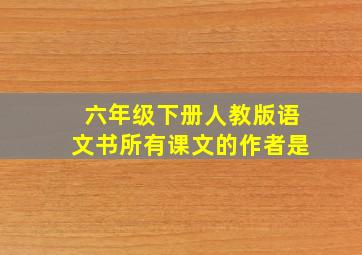 六年级下册人教版语文书所有课文的作者是